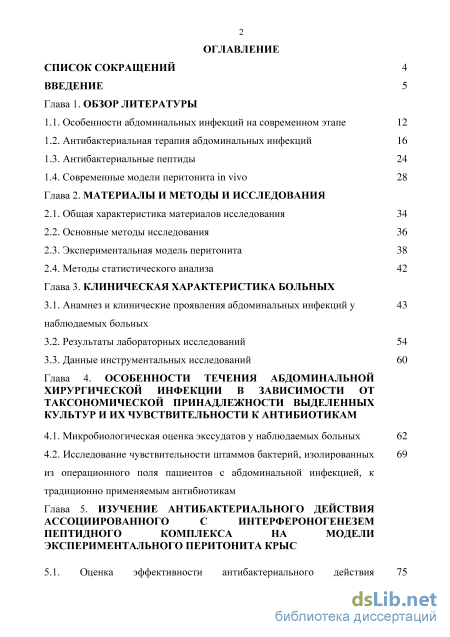 2

ОГЛАВЛЕНИЕ

СПИСОК СОКРАЩЕНИЙ 4

ВВЕДЕНИЕ 5

Глава 1. ОБЗОР ЛИТЕРАТУРЫ

1.1. Особенности абдоминальных инфекций на современном этапе 12

1.2. Антибактериальная терапия абдоминальных инфекций 16

1.3. Антибактериальные пептиды 24

1.4. Современные модели перитонита in vivo 28

Глава 2. МАТЕРИАЛЫ И МЕТОДЫ И ИССЛЕДОВАНИЯ

2.1. Общая характеристика материалов исследования 34

2.2. Основные методы исследования 36

2.3. Экспериментальная модель перитонита 38

2.4. Методы статистического анализа 42

Глава 3. КЛИНИЧЕСКАЯ ХАРАКТЕРИСТИКА БОЛЬНЫХ

3.1. Анамнез и клинические проявления абдоминальных инфекций у наблюдаемых больных 43

3.2. Результаты лабораторных исследований 54

3.3. Данные инструментальных исследований 60

Глава 4. ОСОБЕННОСТИ ТЕЧЕНИЯ АБДОМИНАЛЬНОЙ ХИРУРГИЧЕСКОЙ ИНФЕКЦИИ В ЗАВИСИМОСТИ ОТ ТАКСОНОМИЧЕСКОЙ ПРИНАДЛЕЖНОСТИ ВЫДЕЛЕННЫХ КУЛЬТУР И ИХ ЧУВСТВИТЕЛЬНОСТИ К АНТИБИОТИКАМ

4.1. Микробиологическая оценка экссудатов у наблюдаемых больных 62

4.2. Исследование чувствительности штаммов бактерий, изолированных из операционного поля пациентов с абдоминальной инфекцией, к традиционно применяемым антибиотикам 69

Глава 5. ИЗУЧЕНИЕ АНТИБАКТЕРИАЛЬНОГО ДЕЙСТВИЯ АССОЦИИРОВАННОГО С ИНТЕРФЕРОНОГЕНЕЗЕМ ПЕПТИДНОГО КОМПЛЕКСА НА МОДЕЛИ ЭКСПЕРИМЕНТАЛЬНОГО ПЕРИТОНИТА КРЫС

5.1. Оценка эффективности антибактериального действия 75

dsLib.net
библиотека диссертаций